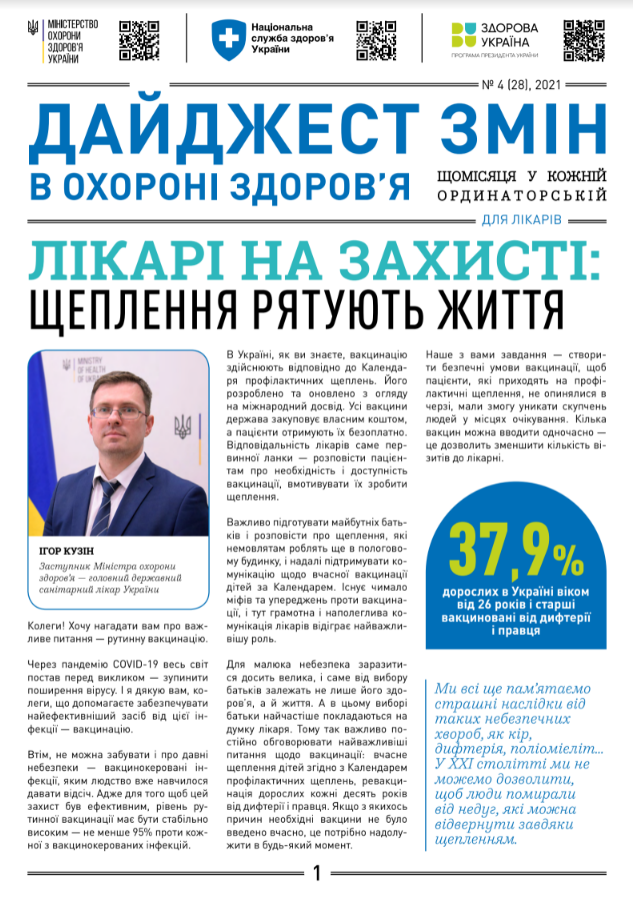 МІНІСТЕРСТВО ОХОРОНИ ЗДОРОВ'Я УКРАЇНИ

Національна служба здоров'я України

ЗДОРОВА УКРАЇНА
ПРОГРАМА ПРЕЗИДЕНТА УКРАЇНИ

№ 4 (28), 2021

ДАЙДЖЕСТ ЗМІН
В ОХОРОНІ ЗДОРОВ'Я

ЩОМІСЯЦЯ У КОЖНІЙ ОРДИНАТОРСЬКІЙ

ДЛЯ ЛІКАРІВ

ЛІКАРІ НА ЗАХИСТІ:
ЩЕПЛЕННЯ РЯТУЮТЬ ЖИТТЯ

MINISTRY OF HEALTH OF UKRAINE

ІГОР КУЗІН
Заступник Міністра охорони здоров'я — головний державний санітарний лікар України

Колеги! Хочу нагадати вам про важливе питання — рутинну вакцинацію.

Через пандемію COVID-19 весь світ постав перед викликом — зупинити поширення вірусу. І я дякую вам, колеги, що допомагаєте забезпечувати найефективніший засіб від цієї інфекції — вакцинацію.

Втім, не можна забувати і про давні небезпеки — вакцинокеровані інфекції, яким людство вже навчилося давати відсіч. Адже для того щоб цей захист був ефективним, рівень рутинної вакцинації має бути стабільно високим — не менше 95% проти кожної з вакцинокерованих інфекцій.

В Україні, як ви знаєте, вакцинацію здійснюють відповідно до Календаря профілактичних щеплень. Його розроблено та оновлено з огляду на міжнародний досвід. Усі вакцини держава закуповує власним коштом, а пацієнти отримують їх безоплатно. Відповідальність лікарів саме первинної ланки — розповісти пацієнтам про необхідність і доступність вакцинації, вмотивувати їх зробити щеплення.

Важливо підготувати майбутніх батьків і розповісти про щеплення, які немовлятам роблять ще в пологовому будинку, і надалі підтримувати комунікацію щодо вчасної вакцинації дітей за Календарем. Існує чимало міфів та упереджень проти вакцинації, і тут грамотна і наполеглива комунікація лікарів відіграє найважливішу роль.

Для малюка небезпека заразитися досить велика, і саме від вибору батьків залежать не лише його здоров'я, а й життя. А в цьому виборі батьки найчастіше покладаються на думку лікаря. Тому так важливо постійно обговорювати найважливіші питання щодо вакцинації: вчасне щеплення дітей згідно з Календарем профілактичних щеплень, ревакцинація дорослих кожні десять років від дифтерії і правця. Якщо з якихось причин необхідні вакцини не було введено вчасно, це потрібно надолужити в будь-який момент.

Наше з вами завдання — створити безпечні умови вакцинації, щоб пацієнти, які приходять на профілактичні щеплення, не опинялися в черзі, мали змогу уникати скупчень людей у місцях очікування. Кілька вакцин можна вводити одночасно — це дозволить зменшити кількість візитів до лікарні.

37,9%
дорослих в Україні віком від 26 років і старші вакциновані від дифтерії і правця

Ми всі ще пам'ятаємо страшні наслідки від таких небезпечних хвороб, як кір, дифтерія, поліомієліт... У XXI столітті ми не можемо дозволити, щоб люди помирали від недуг, які можна відвернути завдяки щепленням.

1